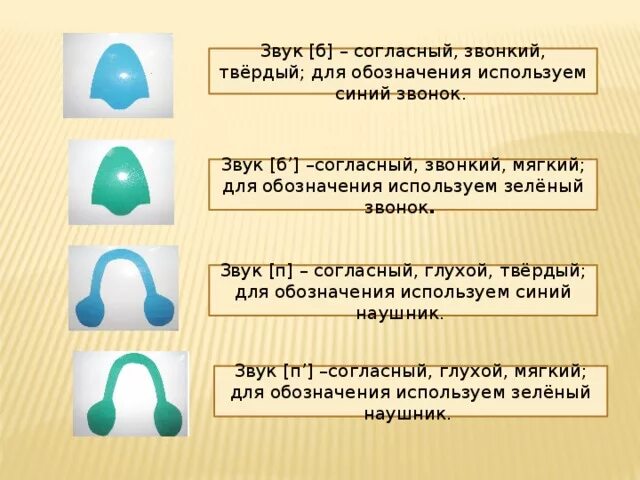 Звук [б] – согласный, звонкий, твёрдый; для обозначения используем синий звонок.

Звук [б’] –согласный, звонкий, мягкий; для обозначения используем зелёный звонок.

Звук [п] – согласный, глухой, твёрдый; для обозначения используем синий наушник.

Звук [п’] –согласный, глухой, мягкий; для обозначения используем зелёный наушник.